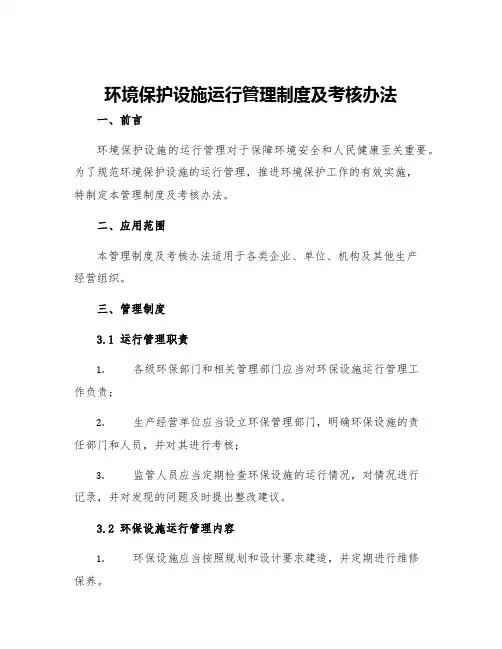 环境保护设施运行管理制度及考核办法

一、前言

环境保护设施的运行管理对于保障环境安全和人民健康至关重要。为了规范环境保护设施的运行管理，推进环境保护工作的有效实施，特制定本管理制度及考核办法。

二、应用范围

本管理制度及考核办法适用于各类企业、单位、机构及其他生产经营组织。

三、管理制度

3.1 运行管理职责

1. 各级环保部门和相关管理部门应当对环保设施运行管理工作负责；

2. 生产经营单位应当设立环保管理部门，明确环保设施的责任部门和人员，并对其进行考核；

3. 监管人员应当定期检查环保设施的运行情况，对情况进行记录，并对发现的问题及时提出整改建议。

3.2 环保设施运行管理内容

1. 环保设施应当按照规划和设计要求建造，并定期进行维修保养。